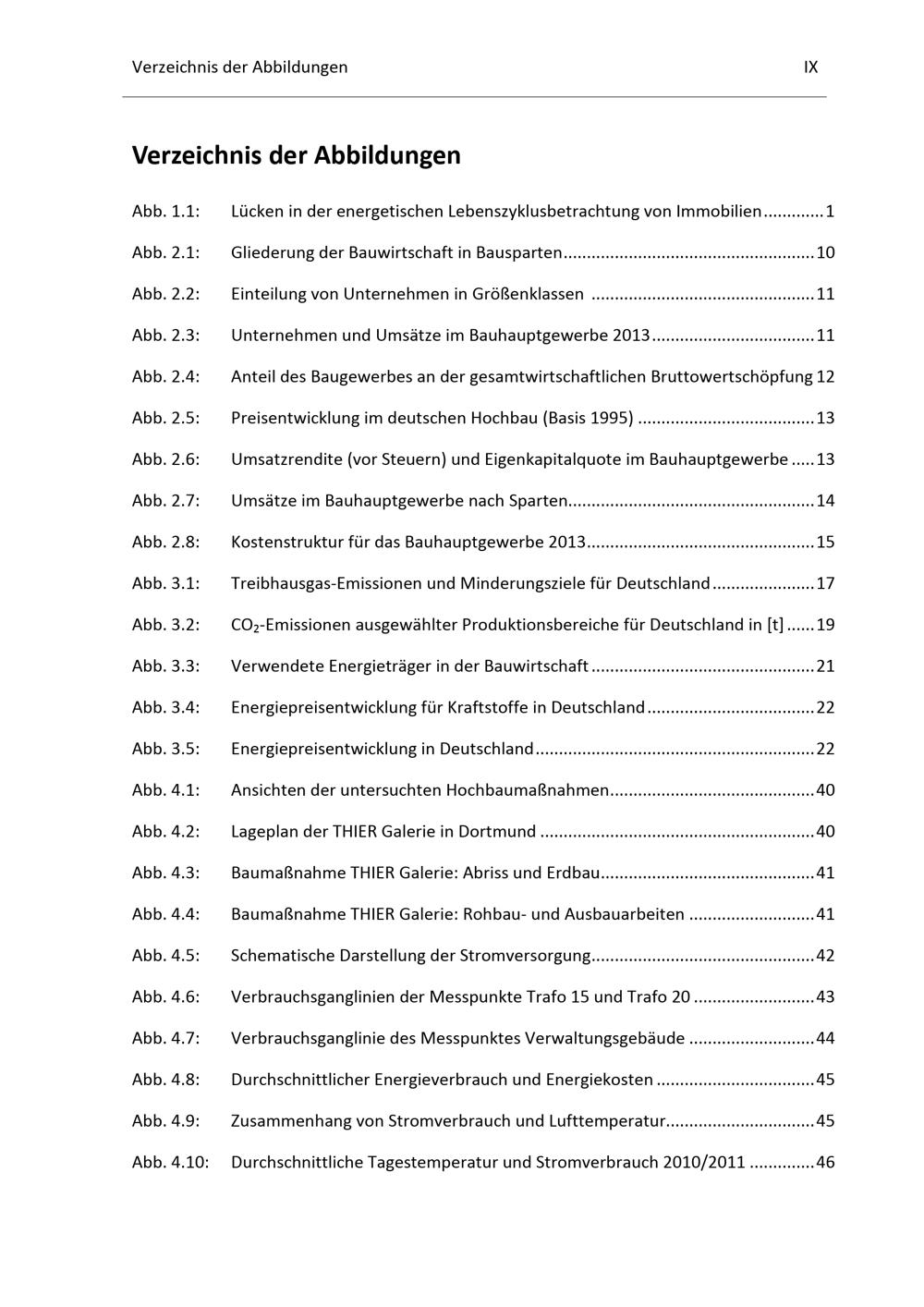 Verzeichnis der Abbildungen IX

Verzeichnis der Abbildungen

Abb. 1.1: Lücken in der energetischen Lebenszyklusbetrachtung von Immobilien 1

Abb. 2.1: Gliederung der Bauwirtschaft in Bausparten 10

Abb. 2.2: Einteilung von Unternehmen in Größenklassen 11

Abb. 2.3: Unternehmen und Umsätze im Bauhauptgewerbe 2013 11

Abb. 2.4: Anteil des Baugewerbes an der gesamtwirtschaftlichen Bruttowertschöpfung 12

Abb. 2.5: Preisentwicklung im deutschen Hochbau (Basis 1995) 13

Abb. 2.6: Umsatzrendite (vor Steuern) und Eigenkapitalquote im Bauhauptgewerbe 13

Abb. 2.7: Umsätze im Bauhauptgewerbe nach Sparten 14

Abb. 2.8: Kostenstruktur für das Bauhauptgewerbe 2013 15

Abb. 3.1: Treibhausgas-Emissionen und Minderungsziele für Deutschland 17

Abb. 3.2: $CO_2$-Emissionen ausgewählter Produktionsbereiche für Deutschland in [t] 19

Abb. 3.3: Verwendete Energieträger in der Bauwirtschaft 21

Abb. 3.4: Energiepreisentwicklung für Kraftstoffe in Deutschland 22

Abb. 3.5: Energiepreisentwicklung in Deutschland 22

Abb. 4.1: Ansichten der untersuchten Hochbaumaßnahmen 40

Abb. 4.2: Lageplan der THIER Galerie in Dortmund 40

Abb. 4.3: Baumaßnahme THIER Galerie: Abriss und Erdbau 41

Abb. 4.4: Baumaßnahme THIER Galerie: Rohbau- und Ausbauarbeiten 41

Abb. 4.5: Schematische Darstellung der Stromversorgung 42

Abb. 4.6: Verbrauchsganglinien der Messpunkte Trafo 15 und Trafo 20 43

Abb. 4.7: Verbrauchsganglinie des Messpunktes Verwaltungsgebäude 44

Abb. 4.8: Durchschnittlicher Energieverbrauch und Energiekosten 45

Abb. 4.9: Zusammenhang von Stromverbrauch und Lufttemperatur 45

Abb. 4.10: Durchschnittliche Tagestemperatur und Stromverbrauch 2010/2011 46